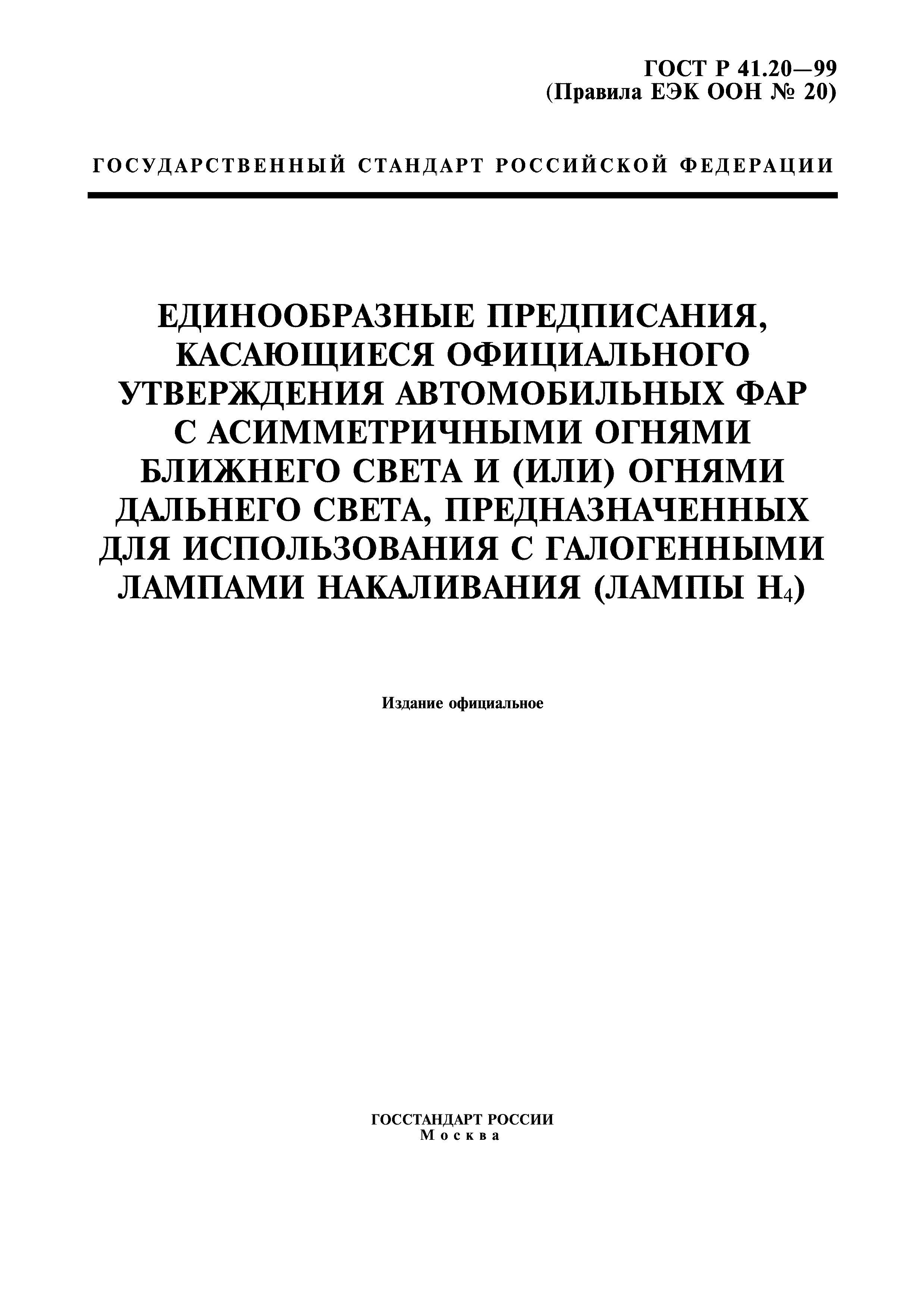 ГОСТ Р 41.20—99
(Правила ЕЭК ООН № 20)

ГОСУДАРСТВЕННЫЙ СТАНДАРТ РОССИЙСКОЙ ФЕДЕРАЦИИ

ЕДИНООБРАЗНЫЕ ПРЕДПИСАНИЯ, КАСАЮЩИЕСЯ ОФИЦИАЛЬНОГО УТВЕРЖДЕНИЯ АВТОМОБИЛЬНЫХ ФАР С АСИММЕТРИЧНЫМИ ОГНЯМИ БЛИЖНЕГО СВЕТА И (ИЛИ) ОГНЯМИ ДАЛЬНЕГО СВЕТА, ПРЕДНАЗНАЧЕННЫХ ДЛЯ ИСПОЛЬЗОВАНИЯ С ГАЛОГЕННЫМИ ЛАМПАМИ НАКАЛИВАНИЯ (ЛАМПЫ $H_4$)

Издание официальное

ГОССТАНДАРТ РОССИИ
Москва